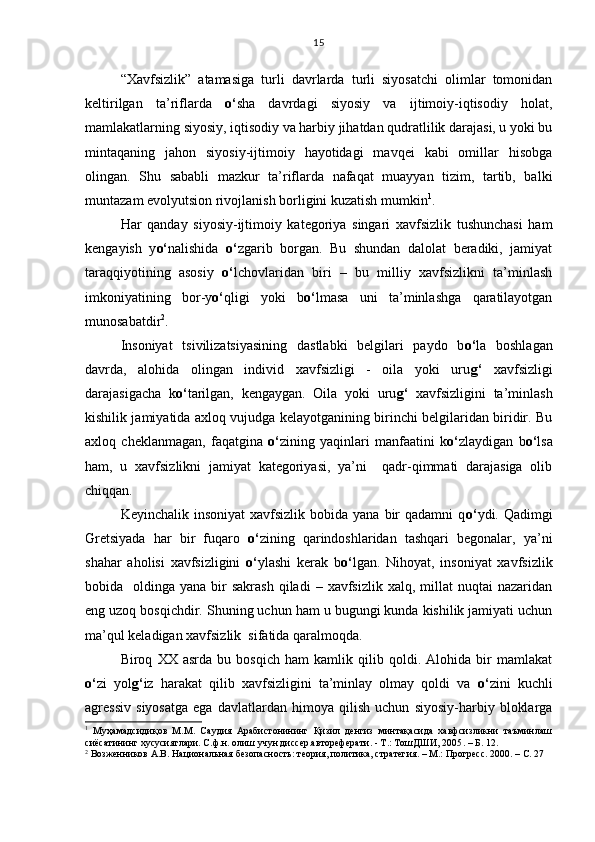 15

“Xavfsizlik” atamasiga turli davrlarda turli siyosatchi olimlar tomonidan keltirilgan ta’riflarda o‘sha davrdagi siyosiy va ijtimoiy-iqtisodiy holat, mamlakatlarning siyosiy, iqtisodiy va harbiy jihatdan qudratlilik darajasi, u yoki bu mintaqaning jahon siyosiy-ijtimoiy hayotidagi mavqei kabi omillar hisobga olingan. Shu sababli mazkur ta’riflarda nafaqat muayyan tizim, tartib, balki muntazam evolyutsion rivojlanish borligini kuzatish mumkin$^1$.

Har qanday siyosiy-ijtimoiy kategoriya singari xavfsizlik tushunchasi ham kengayish yo‘nalishida o‘zgarib borgan. Bu shundan dalolat beradiki, jamiyat taraqqiyotining asosiy o‘lchovlaridan biri – bu milliy xavfsizlikni ta’minlash imkoniyatining bor-yo‘qligi yoki bo‘lmasa uni ta’minlashga qaratilayotgan munosabatdir$^2$.

Insoniyat tsivilizatsiyasining dastlabki belgilari paydo bo‘la boshlagan davrda, alohida olingan individ xavfsizligi - oila yoki urug‘ xavfsizligi darajasigacha ko‘tarilgan, kengaygan. Oila yoki urug‘ xavfsizligini ta’minlash kishilik jamiyatida axloq vujudga kelayotganining birinchi belgilaridan biridir. Bu axloq cheklanmagan, faqatgina o‘zining yaqinlari manfaatini ko‘zlaydigan bo‘lsa ham, u xavfsizlikni jamiyat kategoriyasi, ya’ni qadr-qimmati darajasiga olib chiqqan.

Keyinchalik insoniyat xavfsizlik bobida yana bir qadamni qo‘ydi. Qadimgi Gretsiyada har bir fuqaro o‘zining qarindoshlaridan tashqari begonalar, ya’ni shahar aholisi xavfsizligini o‘ylashi kerak bo‘lgan. Nihoyat, insoniyat xavfsizlik bobida oldinga yana bir sakrash qiladi – xavfsizlik xalq, millat nuqtai nazaridan eng uzoq bosqichdir. Shuning uchun ham u bugungi kunda kishilik jamiyati uchun ma’qul keladigan xavfsizlik sifatida qaralmoqda.

Biroq XX asrda bu bosqich ham kamlik qilib qoldi. Alohida bir mamlakat o‘zi yolg‘iz harakat qilib xavfsizligini ta’minlay olmay qoldi va o‘zini kuchli agressiv siyosatga ega davlatlardan himoya qilish uchun siyosiy-harbiy bloklarga

$^1$ Муҳамадсидиқов М.М. Саудия Арабистонининг Қизил денгиз минтақасида хавфсизликни таъминлаш сиёсатининг хусусиятлари. С.ф.н. олиш учун диссер автореферати. - Т.: ТошДШИ, 2005. – Б. 12.
$^2$ Возженников А.В. Национальная безопасность: теория, политика, стратегия. – М.: Прогресс. 2000. – С. 27